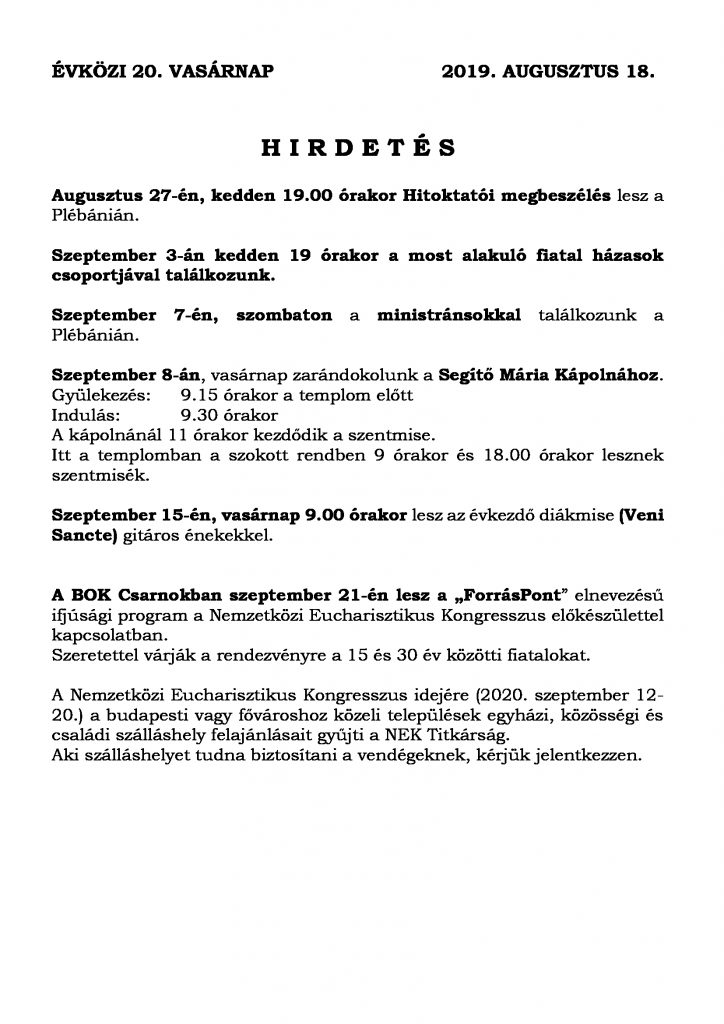 ÉVKÖZI 20. VASÁRNAP 2019. AUGUSZTUS 18.

HIRDETÉS

Augusztus 27-én, kedden 19.00 órakor Hitoktatói megbeszélés lesz a Plébánián.

Szeptember 3-án kedden 19 órakor a most alakuló fiatal házasok csoportjával találkozunk.

Szeptember 7-én, szombaton a ministránsokkal találkozunk a Plébánián.

Szeptember 8-án, vasárnap zarándokolunk a Segítő Mária Kápolnához.
Gyülekezés: 9.15 órakor a templom előtt
Indulás: 9.30 órakor
A kápolnánál 11 órakor kezdődik a szentmise.
Itt a templomban a szokott rendben 9 órakor és 18.00 órakor lesznek szentmisék.

Szeptember 15-én, vasárnap 9.00 órakor lesz az évkezdő diákmise (Veni Sancte) gitáros énekekkel.

A BOK Csarnokban szeptember 21-én lesz a „ForrásPont" elnevezésű ifjúsági program a Nemzetközi Eucharisztikus Kongresszus előkészülettel kapcsolatban.
Szeretettel várják a rendezvényre a 15 és 30 év közötti fiatalokat.

A Nemzetközi Eucharisztikus Kongresszus idejére (2020. szeptember 12-20.) a budapesti vagy fővároshoz közeli települések egyházi, közösségi és családi szálláshely felajánlásait gyűjti a NEK Titkárság.
Aki szálláshelyet tudna biztosítani a vendégeknek, kérjük jelentkezzen.